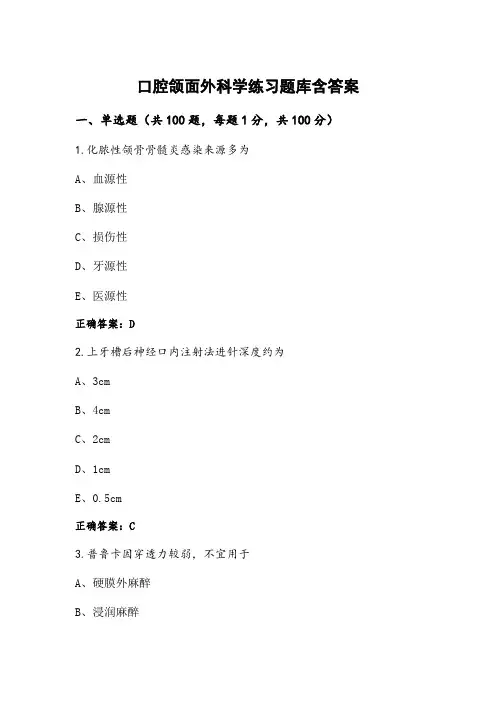 口腔颌面外科学练习题库含答案

一、单选题（共 100 题，每题 1 分，共 100 分）

1.化脓性颌骨骨髓炎感染来源多为

A、血源性

B、腺源性

C、损伤性

D、牙源性

E、医源性

正确答案：D

2.上牙槽后神经口内注射法进针深度约为

A、3cm

B、4cm

C、2cm

D、1cm

E、0.5cm

正确答案：C

3.普鲁卡因穿透力较弱，不宜用于

A、硬膜外麻醉

B、浸润麻醉